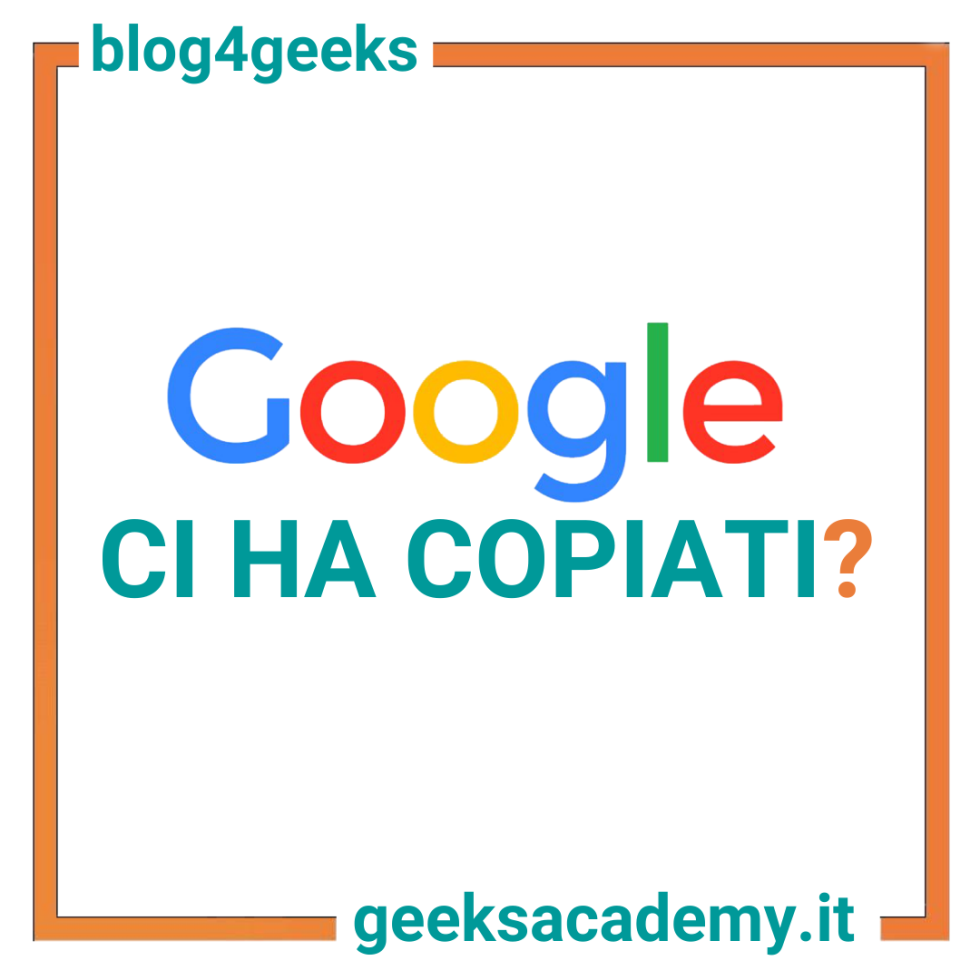 blog4geeks

Google

CI HA COPIATI?

geeksacademy.it